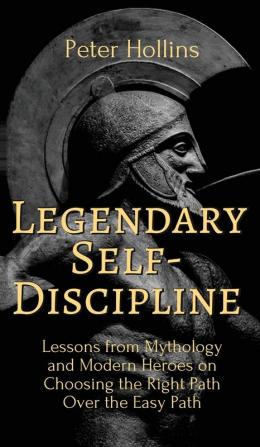 Peter Hollins

LEGENDARY SELF-DISCIPLINE

Lessons from Mythology and Modern Heroes on Choosing the Right Path Over the Easy Path